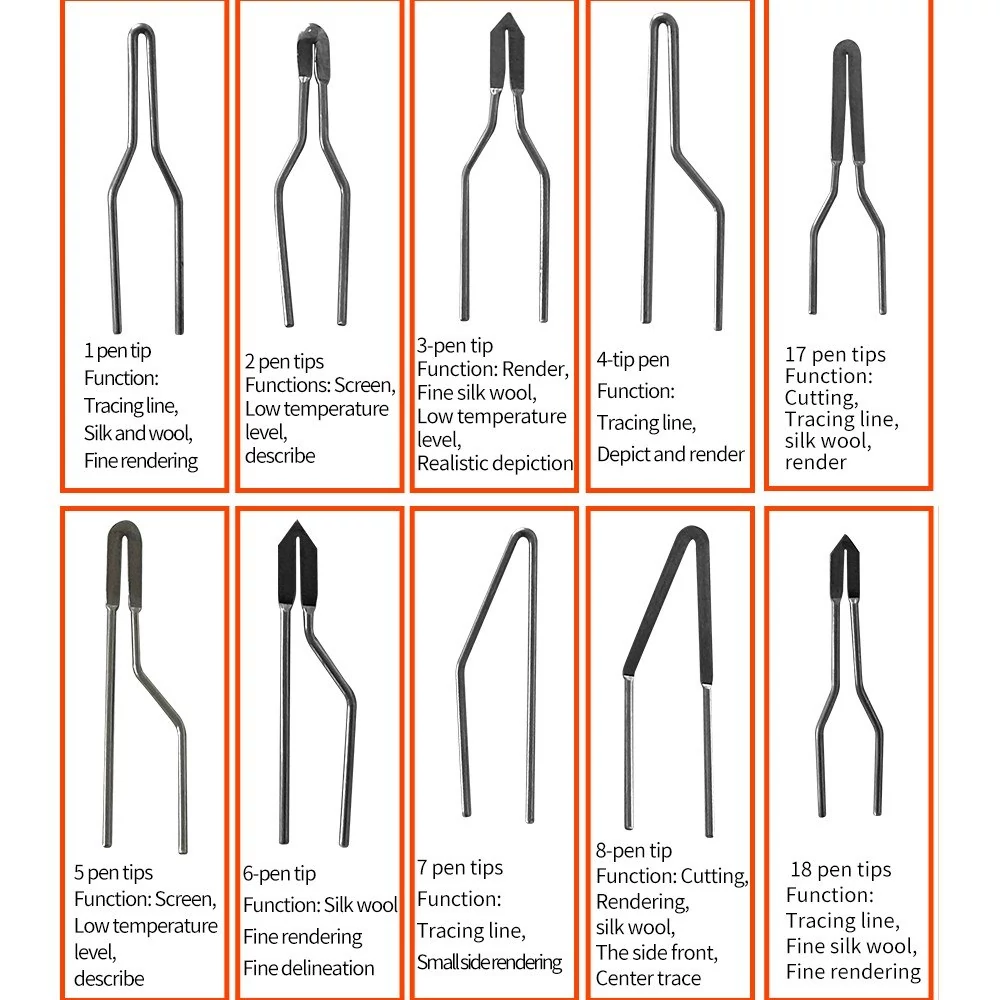 1 pen tip
Function:
Tracing line,
Silk and wool,
Fine rendering

2 pen tips
Functions: Screen,
Low temperature level,
describe

3-pen tip
Function: Render,
Fine silk wool,
Low temperature level,
Realistic depiction

4-tip pen
Function:
Tracing line,
Depict and render

17 pen tips
Function:
Cutting,
Tracing line,
silk wool,
render

5 pen tips
Function: Screen,
Low temperature level,
describe

6-pen tip
Function: Silk wool
Fine rendering
Fine delineation

7 pen tips
Function:
Tracing line,
Small side rendering

8-pen tip
Function: Cutting,
Rendering,
silk wool,
The side front,
Center trace

18 pen tips
Function:
Tracing line,
Fine silk wool,
Fine rendering